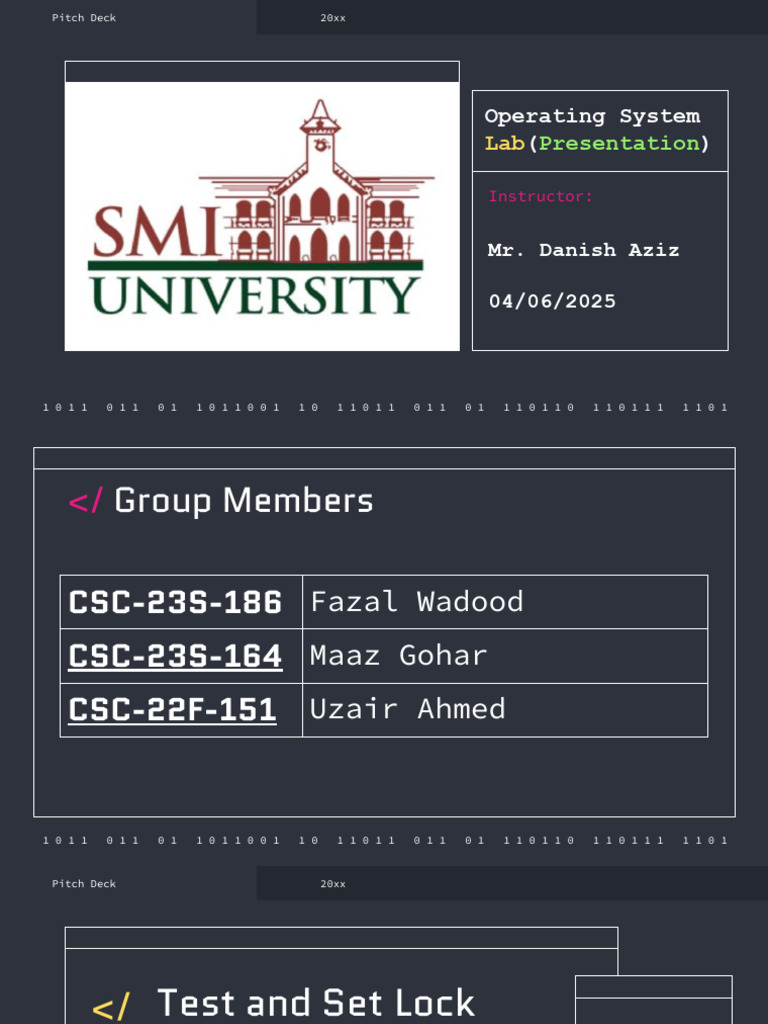 Pitch Deck 20xx

SMI UNIVERSITY

Operating System Lab(Presentation)

Instructor:

Mr. Danish Aziz

04/06/2025

1011 011 01 1011001 10 11011 011 01 110110 110111 1101

</ Group Members

| CSC-23S-186 | Fazal Wadood |
|---|---|
| CSC-23S-164 | Maaz Gohar |
| CSC-22F-151 | Uzair Ahmed |

1011 011 01 1011001 10 11011 011 01 110110 110111 1101

Pitch Deck 20xx

</ Test and Set Lock